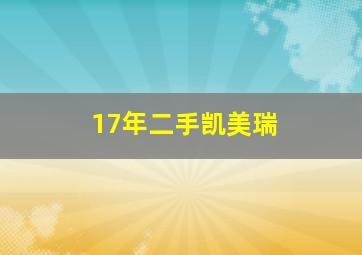 17年二手凯美瑞